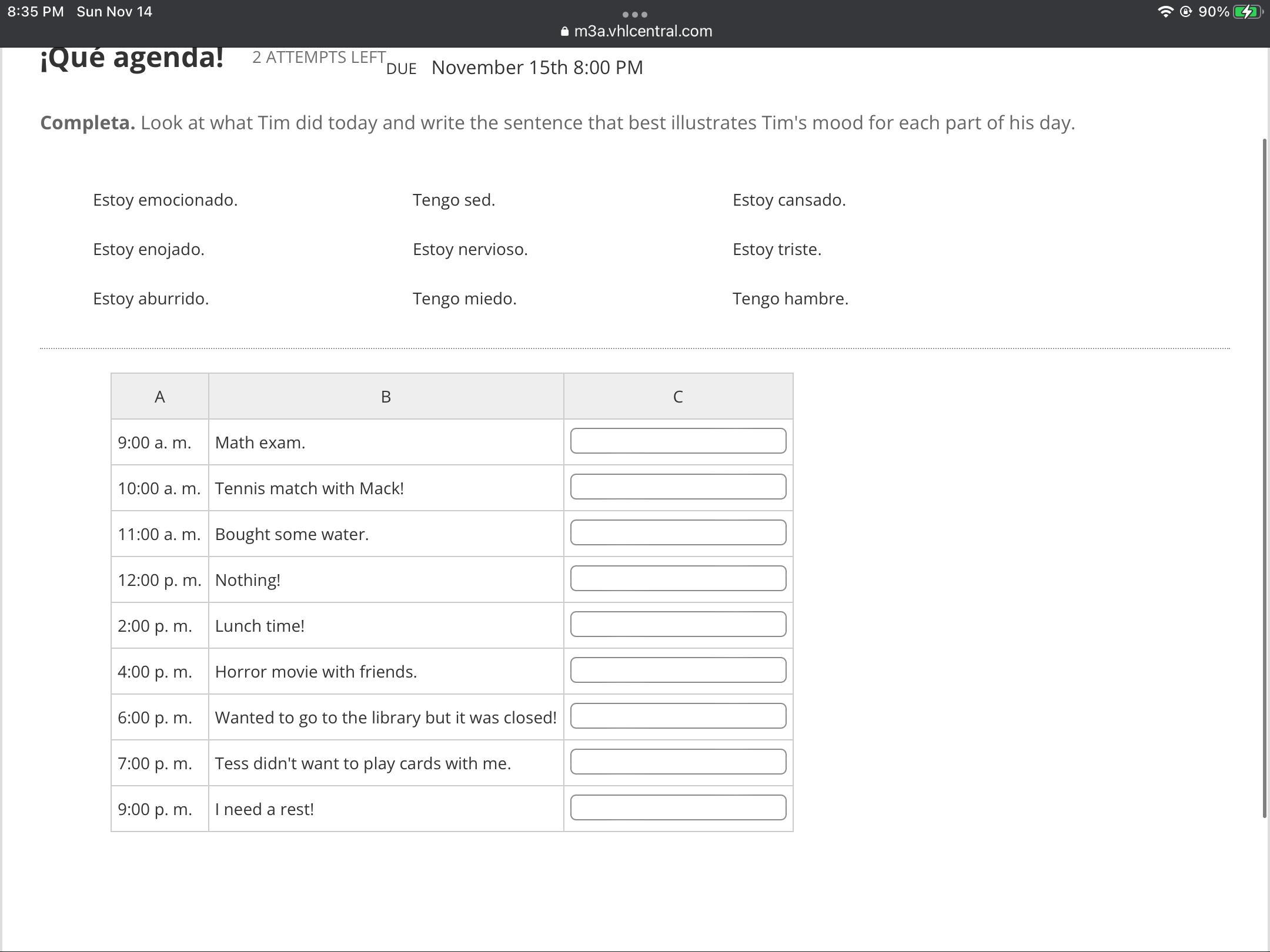 8:35 PM Sun Nov 14
m3a.vhlcentral.com
90%

¡Qué agenda! 2 ATTEMPTS LEFT DUE November 15th 8:00 PM

**Completa.** Look at what Tim did today and write the sentence that best illustrates Tim's mood for each part of his day.

Estoy emocionado.
Estoy enojado.
Estoy aburrido.

Tengo sed.
Estoy nervioso.
Tengo miedo.

Estoy cansado.
Estoy triste.
Tengo hambre.

| A | B | C |
|---|---|---|
| 9:00 a. m. | Math exam. | |
| 10:00 a. m. | Tennis match with Mack! | |
| 11:00 a. m. | Bought some water. | |
| 12:00 p. m. | Nothing! | |
| 2:00 p. m. | Lunch time! | |
| 4:00 p. m. | Horror movie with friends. | |
| 6:00 p. m. | Wanted to go to the library but it was closed! | |
| 7:00 p. m. | Tess didn't want to play cards with me. | |
| 9:00 p. m. | I need a rest! | |